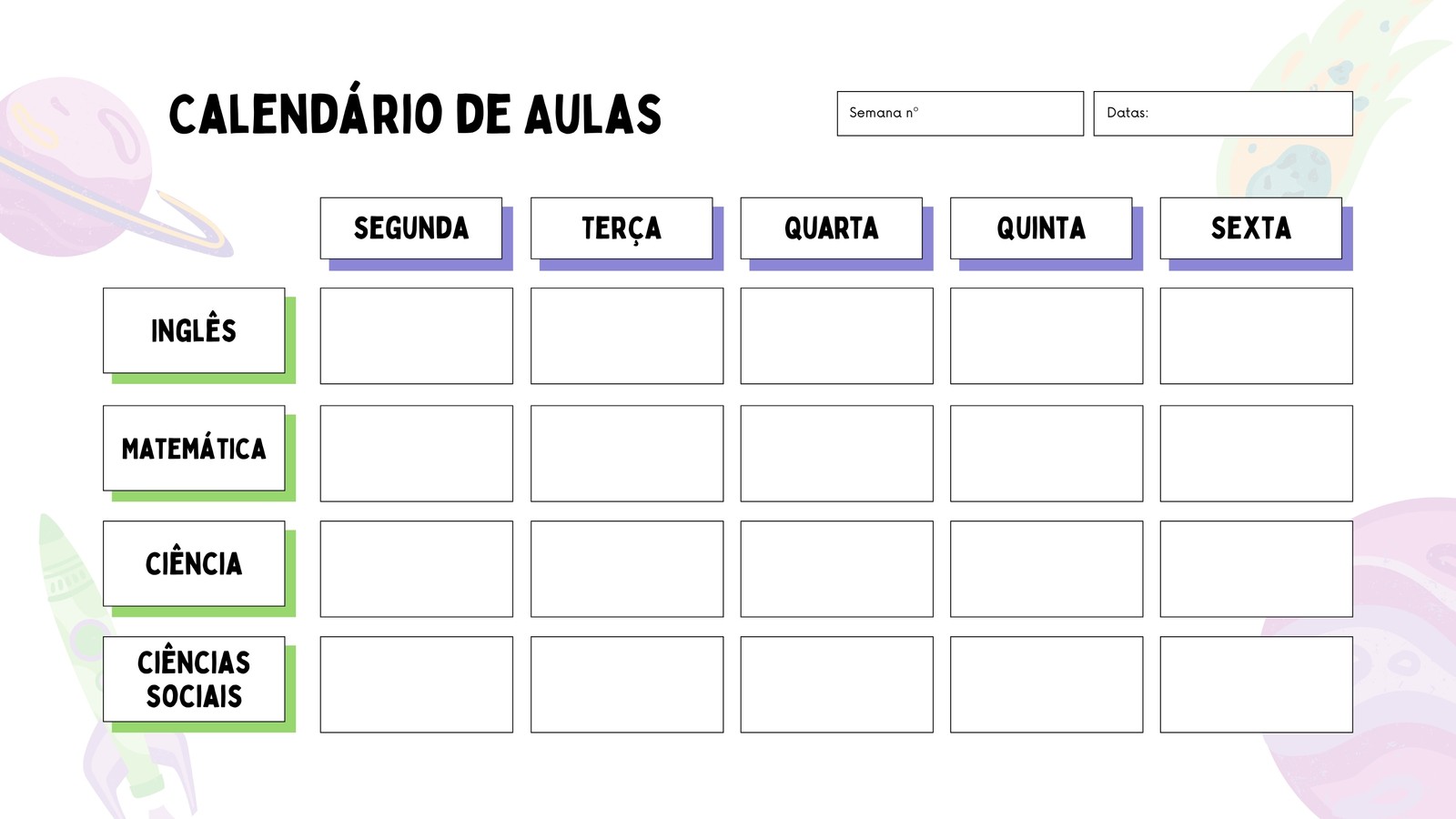 CALENDÁRIO DE AULAS

Semana nº

Datas:

|  | SEGUNDA | TERÇA | QUARTA | QUINTA | SEXTA |
|---|---|---|---|---|---|
| INGLÊS |  |  |  |  |  |
| MATEMÁTICA |  |  |  |  |  |
| CIÊNCIA |  |  |  |  |  |
| CIÊNCIAS SOCIAIS |  |  |  |  |  |